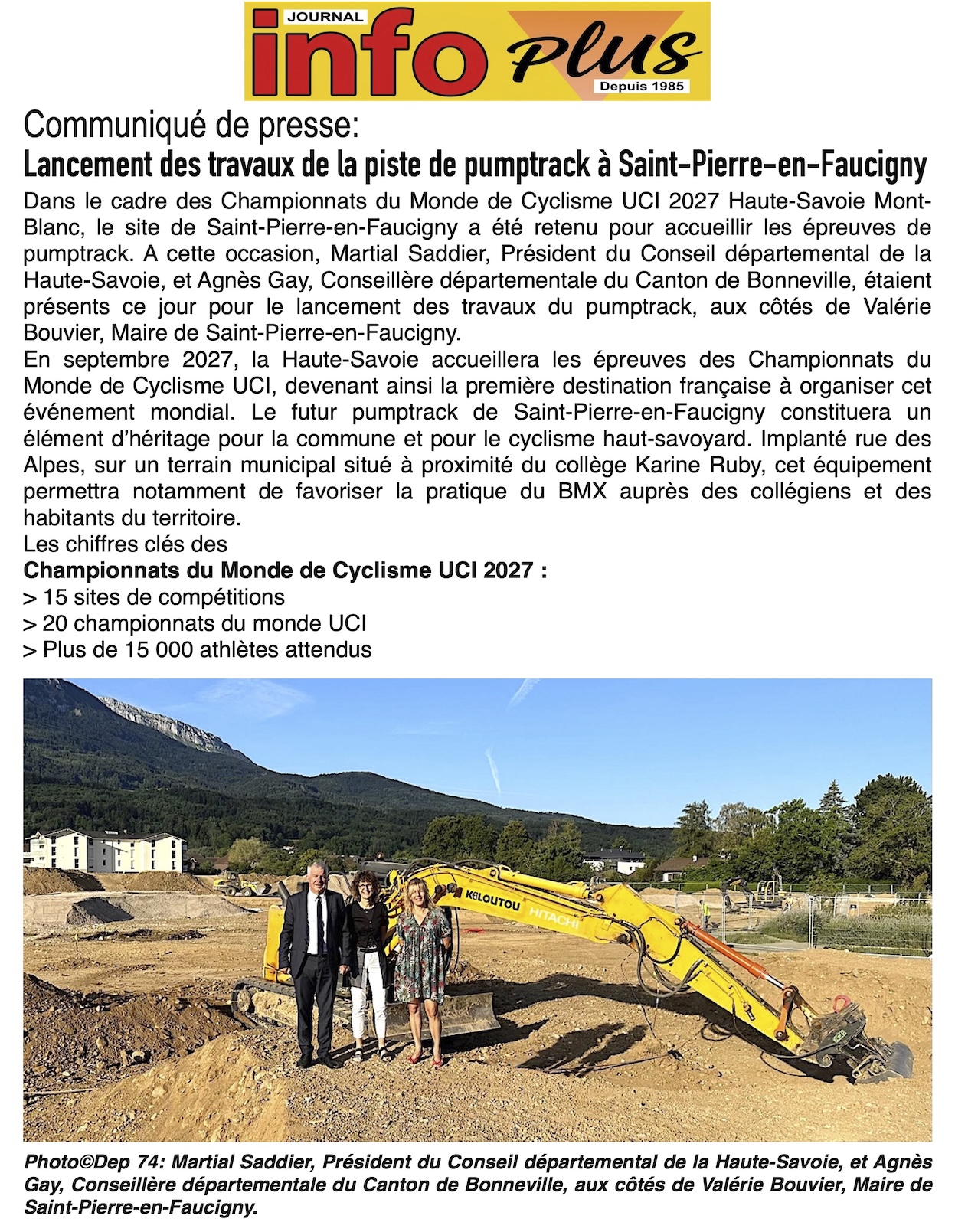 JOURNAL
info Plus
Depuis 1985

Communiqué de presse:
Lancement des travaux de la piste de pumptrack à Saint-Pierre-en-Faucigny

Dans le cadre des Championnats du Monde de Cyclisme UCI 2027 Haute-Savoie Mont-Blanc, le site de Saint-Pierre-en-Faucigny a été retenu pour accueillir les épreuves de pumptrack. A cette occasion, Martial Saddier, Président du Conseil départemental de la Haute-Savoie, et Agnès Gay, Conseillère départementale du Canton de Bonneville, étaient présents ce jour pour le lancement des travaux du pumptrack, aux côtés de Valérie Bouvier, Maire de Saint-Pierre-en-Faucigny.

En septembre 2027, la Haute-Savoie accueillera les épreuves des Championnats du Monde de Cyclisme UCI, devenant ainsi la première destination française à organiser cet événement mondial. Le futur pumptrack de Saint-Pierre-en-Faucigny constituera un élément d'héritage pour la commune et pour le cyclisme haut-savoyard. Implanté rue des Alpes, sur un terrain municipal situé à proximité du collège Karine Ruby, cet équipement permettra notamment de favoriser la pratique du BMX auprès des collégiens et des habitants du territoire.

Les chiffres clés des
Championnats du Monde de Cyclisme UCI 2027 :
> 15 sites de compétitions
> 20 championnats du monde UCI
> Plus de 15 000 athlètes attendus

KILOUTOU HITACHI

Photo©Dep 74: Martial Saddier, Président du Conseil départemental de la Haute-Savoie, et Agnès Gay, Conseillère départementale du Canton de Bonneville, aux côtés de Valérie Bouvier, Maire de Saint-Pierre-en-Faucigny.